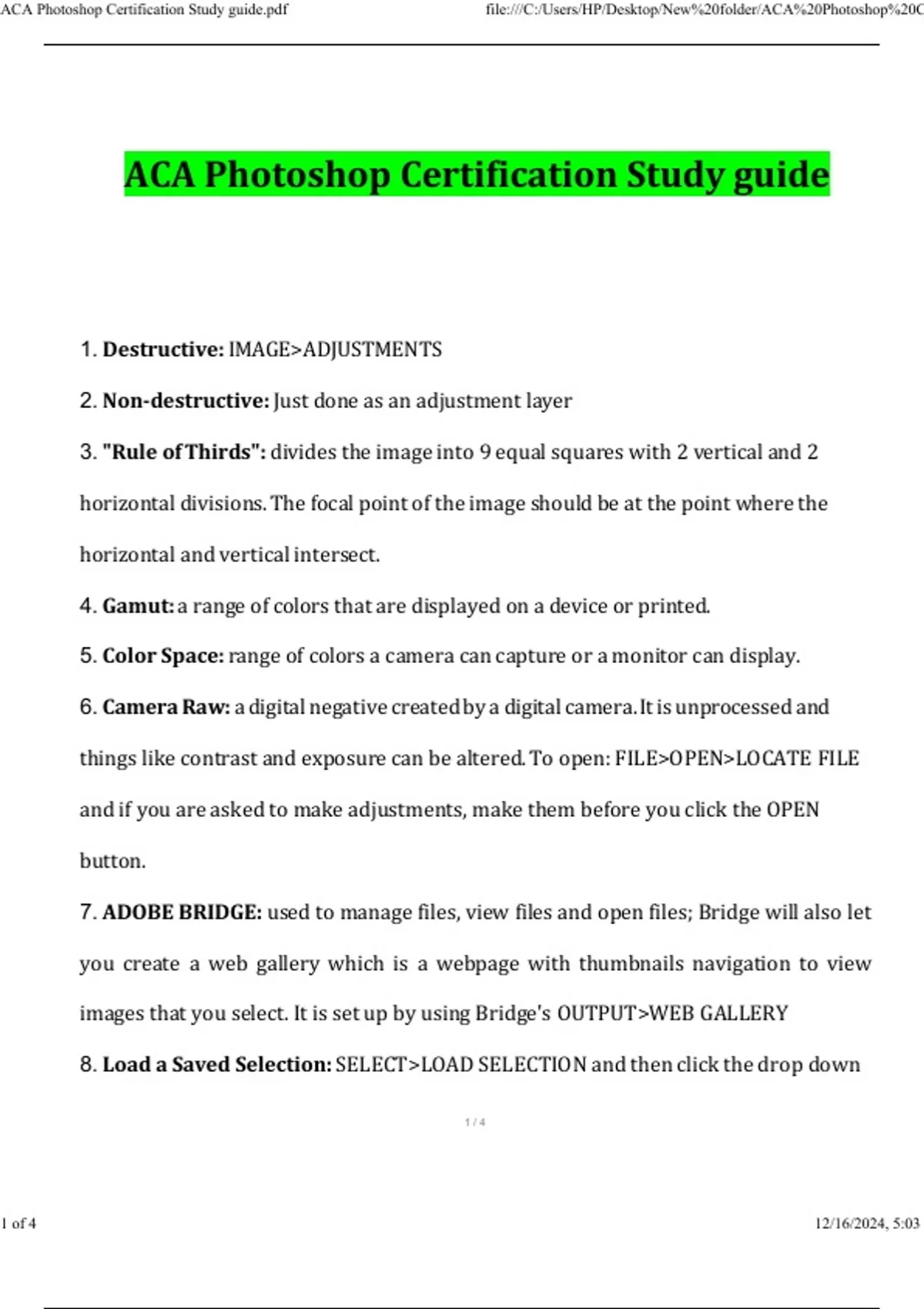 ACA Photoshop Certification Study guide.pdf

file:///C:/Users/HP/Desktop/New%20folder/ACA%20Photoshop%20C

ACA Photoshop Certification Study guide

1. Destructive: IMAGE>ADJUSTMENTS

2. Non-destructive: Just done as an adjustment layer

3. "Rule of Thirds": divides the image into 9 equal squares with 2 vertical and 2 horizontal divisions. The focal point of the image should be at the point where the horizontal and vertical intersect.

4. Gamut: a range of colors that are displayed on a device or printed.

5. Color Space: range of colors a camera can capture or a monitor can display.

6. Camera Raw: a digital negative created by a digital camera. It is unprocessed and things like contrast and exposure can be altered. To open: FILE>OPEN>LOCATE FILE and if you are asked to make adjustments, make them before you click the OPEN button.

7. ADOBE BRIDGE: used to manage files, view files and open files; Bridge will also let you create a web gallery which is a webpage with thumbnails navigation to view images that you select. It is set up by using Bridge's OUTPUT>WEB GALLERY

8. Load a Saved Selection: SELECT>LOAD SELECTION and then click the drop down

1 / 4

1 of 4

12/16/2024, 5:03